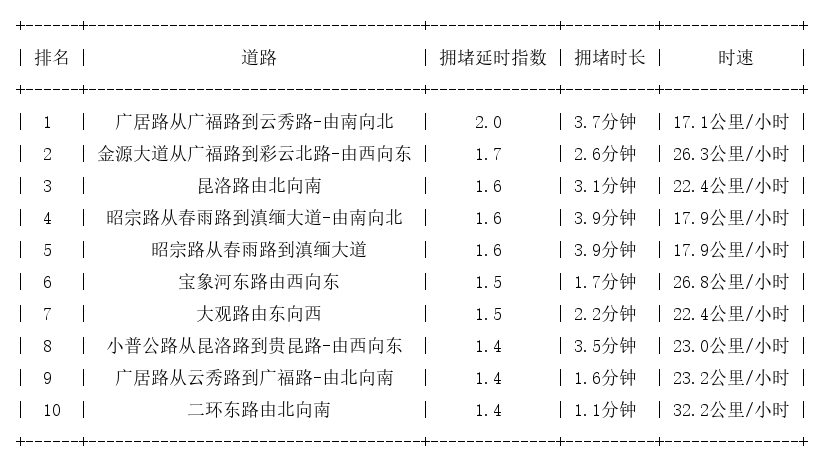 | 排名 | 道路 | 拥堵延时指数 | 拥堵时长 | 时速 |
|---|---|---|---|---|
| 1 | 广居路从广福路到云秀路-由南向北 | 2.0 | 3.7分钟 | 17.1公里/小时 |
| 2 | 金源大道从广福路到彩云北路-由西向东 | 1.7 | 2.6分钟 | 26.3公里/小时 |
| 3 | 昆洛路由北向南 | 1.6 | 3.1分钟 | 22.4公里/小时 |
| 4 | 昭宗路从春雨路到滇缅大道-由南向北 | 1.6 | 3.9分钟 | 17.9公里/小时 |
| 5 | 昭宗路从春雨路到滇缅大道 | 1.6 | 3.9分钟 | 17.9公里/小时 |
| 6 | 宝象河东路由西向东 | 1.5 | 1.7分钟 | 26.8公里/小时 |
| 7 | 大观路由东向西 | 1.5 | 2.2分钟 | 22.4公里/小时 |
| 8 | 小普公路从昆洛路到贵昆路-由西向东 | 1.4 | 3.5分钟 | 23.0公里/小时 |
| 9 | 广居路从云秀路到广福路-由北向南 | 1.4 | 1.6分钟 | 23.2公里/小时 |
| 10 | 二环东路由北向南 | 1.4 | 1.1分钟 | 32.2公里/小时 |